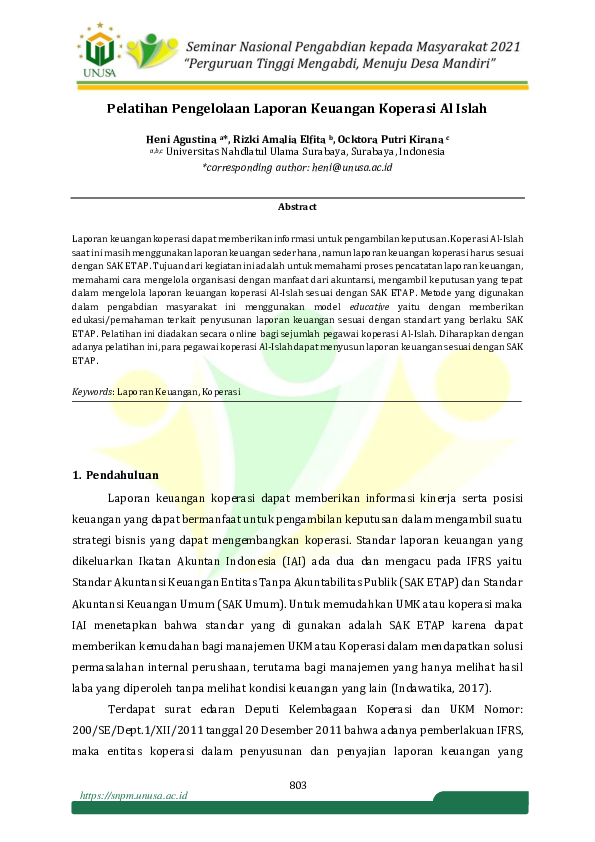 UNUSA

Seminar Nasional Pengabdian kepada Masyarakat 2021
"Perguruan Tinggi Mengabdi, Menuju Desa Mandiri"

Pelatihan Pengelolaan Laporan Keuangan Koperasi Al Islah

Heni Agustina $^{a*}$, Rizki Amalia Elfita $^{b}$, Ocktora Putri Kirana $^{c}$
$^{a,b,c}$ Universitas Nahdlatul Ulama Surabaya, Surabaya, Indonesia
*corresponding author: heni@unusa.ac.id

Abstract

Laporan keuangan koperasi dapat memberikan informasi untuk pengambilan keputusan. Koperasi Al-Islah saat ini masih menggunakan laporan keuangan sederhana, namun laporan keuangan koperasi harus sesuai dengan SAK ETAP. Tujuan dari kegiatan ini adalah untuk memahami proses pencatatan laporan keuangan, memahami cara mengelola organisasi dengan manfaat dari akuntansi, mengambil keputusan yang tepat dalam mengelola laporan keuangan koperasi Al-Islah sesuai dengan SAK ETAP. Metode yang digunakan dalam pengabdian masyarakat ini menggunakan model educative yaitu dengan memberikan edukasi/pemahaman terkait penyusunan laporan keuangan sesuai dengan standart yang berlaku SAK ETAP. Pelatihan ini diadakan secara online bagi sejumlah pegawai koperasi Al-Islah. Diharapkan dengan adanya pelatihan ini, para pegawai koperasi Al-Islah dapat menyusun laporan keuangan sesuai dengan SAK ETAP.

Keywords: Laporan Keuangan, Koperasi

1. Pendahuluan

Laporan keuangan koperasi dapat memberikan informasi kinerja serta posisi keuangan yang dapat bermanfaat untuk pengambilan keputusan dalam mengambil suatu strategi bisnis yang dapat mengembangkan koperasi. Standar laporan keuangan yang dikeluarkan Ikatan Akuntan Indonesia (IAI) ada dua dan mengacu pada IFRS yaitu Standar Akuntansi Keuangan Entitas Tanpa Akuntabilitas Publik (SAK ETAP) dan Standar Akuntansi Keuangan Umum (SAK Umum). Untuk memudahkan UMK atau koperasi maka IAI menetapkan bahwa standar yang di gunakan adalah SAK ETAP karena dapat memberikan kemudahan bagi manajemen UKM atau Koperasi dalam mendapatkan solusi permasalahan internal perushaan, terutama bagi manajemen yang hanya melihat hasil laba yang diperoleh tanpa melihat kondisi keuangan yang lain (Indawatika, 2017).

Terdapat surat edaran Deputi Kelembagaan Koperasi dan UKM Nomor: 200/SE/Dept.1/XII/2011 tanggal 20 Desember 2011 bahwa adanya pemberlakuan IFRS, maka entitas koperasi dalam penyusunan dan penyajian laporan keuangan yang

803

https://snpm.unusa.ac.id